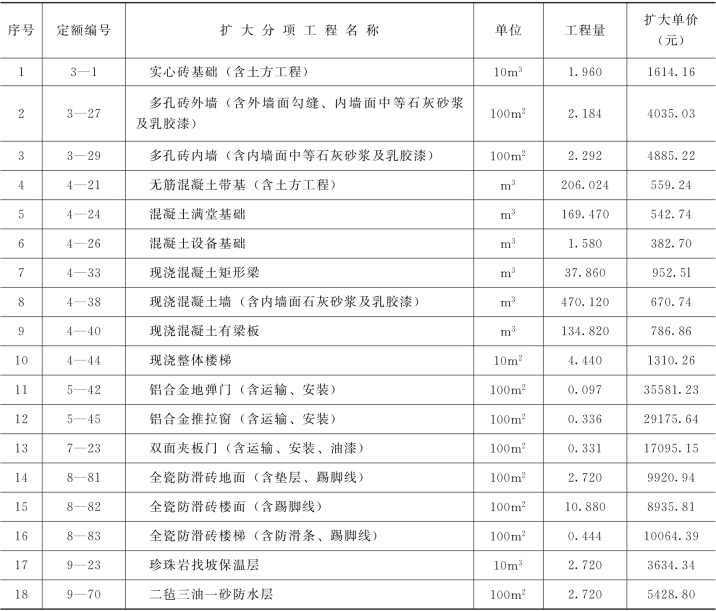 | 序号 | 定额编号 | 扩大分项工程名称 | 单位 | 工程量 | 扩大单价（元） |
|---|---|---|---|---|---|
| 1 | 3—1 | 实心砖基础（含土方工程） | $10m^3$ | 1.960 | 1614.16 |
| 2 | 3—27 | 多孔砖外墙（含外墙面勾缝、内墙面中等石灰砂浆及乳胶漆） | $100m^2$ | 2.184 | 4035.03 |
| 3 | 3—29 | 多孔砖内墙（含内墙面中等石灰砂浆及乳胶漆） | $100m^2$ | 2.292 | 4885.22 |
| 4 | 4—21 | 无筋混凝土带基（含土方工程） | $m^3$ | 206.024 | 559.24 |
| 5 | 4—24 | 混凝土满堂基础 | $m^3$ | 169.470 | 542.74 |
| 6 | 4—26 | 混凝土设备基础 | $m^3$ | 1.580 | 382.70 |
| 7 | 4—33 | 现浇混凝土矩形梁 | $m^3$ | 37.860 | 952.51 |
| 8 | 4—38 | 现浇混凝土墙（含内墙面石灰砂浆及乳胶漆） | $m^3$ | 470.120 | 670.74 |
| 9 | 4—40 | 现浇混凝土有梁板 | $m^3$ | 134.820 | 786.86 |
| 10 | 4—44 | 现浇整体楼梯 | $10m^2$ | 4.440 | 1310.26 |
| 11 | 5—42 | 铝合金地弹门（含运输、安装） | $100m^2$ | 0.097 | 35581.23 |
| 12 | 5—45 | 铝合金推拉窗（含运输、安装） | $100m^2$ | 0.336 | 29175.64 |
| 13 | 7—23 | 双面夹板门（含运输、安装、油漆） | $100m^2$ | 0.331 | 17095.15 |
| 14 | 8—81 | 全瓷防滑砖地面（含垫层、踢脚线） | $100m^2$ | 2.720 | 9920.94 |
| 15 | 8—82 | 全瓷防滑砖楼面（含踢脚线） | $100m^2$ | 10.880 | 8935.81 |
| 16 | 8—83 | 全瓷防滑砖楼梯（含防滑条、踢脚线） | $100m^2$ | 0.444 | 10064.39 |
| 17 | 9—23 | 珍珠岩找坡保温层 | $10m^3$ | 2.720 | 3634.34 |
| 18 | 9—70 | 二毡三油一砂防水层 | $100m^2$ | 2.720 | 5428.80 |